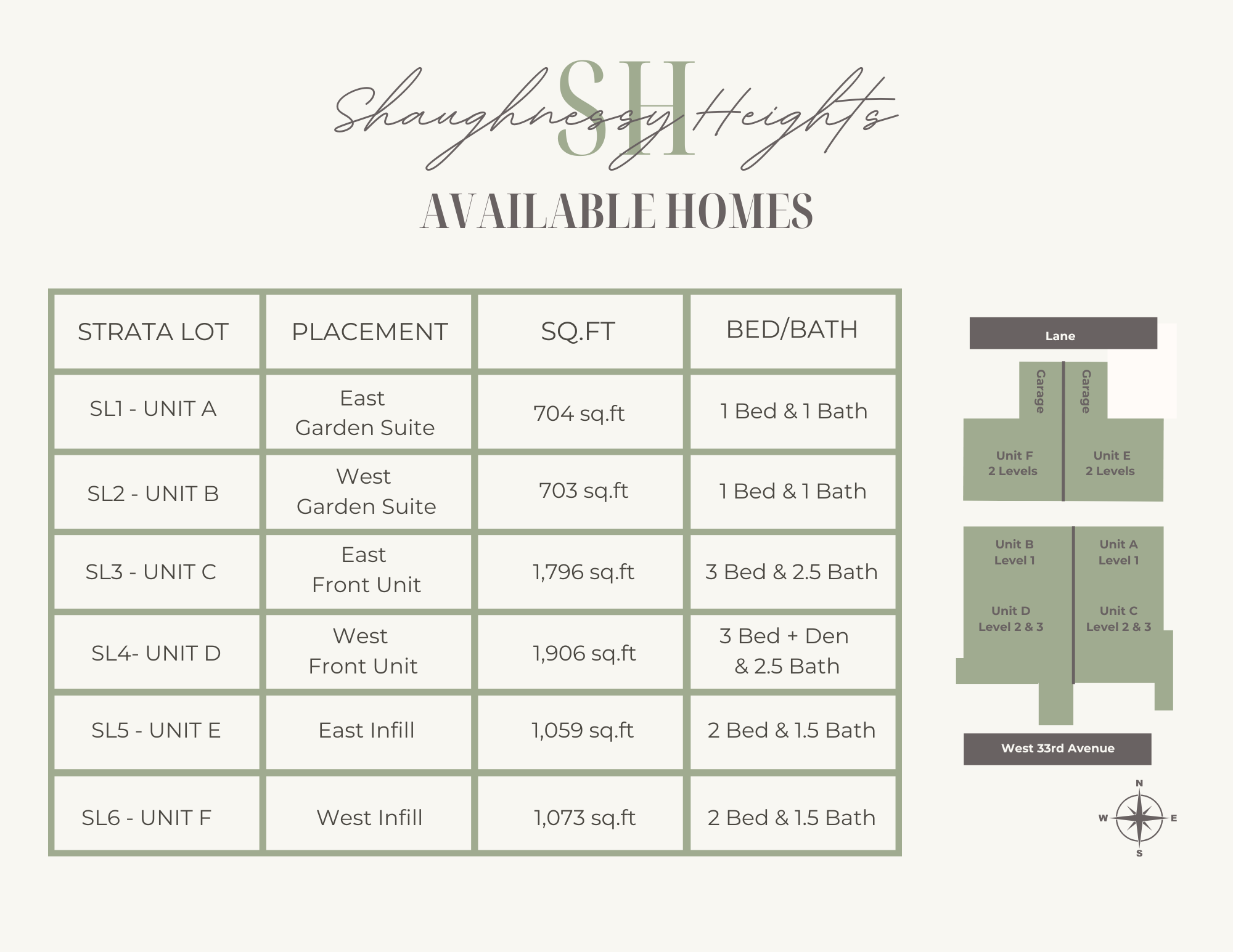 SH
Shaughnessy Heights

AVAILABLE HOMES

| STRATA LOT | PLACEMENT | SQ.FT | BED/BATH |
|---|---|---|---|
| SL1 - UNIT A | East Garden Suite | 704 sq.ft | 1 Bed & 1 Bath |
| SL2 - UNIT B | West Garden Suite | 703 sq.ft | 1 Bed & 1 Bath |
| SL3 - UNIT C | East Front Unit | 1,796 sq.ft | 3 Bed & 2.5 Bath |
| SL4- UNIT D | West Front Unit | 1,906 sq.ft | 3 Bed + Den & 2.5 Bath |
| SL5 - UNIT E | East Infill | 1,059 sq.ft | 2 Bed & 1.5 Bath |
| SL6 - UNIT F | West Infill | 1,073 sq.ft | 2 Bed & 1.5 Bath |

Lane

Garage
Garage

Unit F
2 Levels

Unit E
2 Levels

Unit B
Level 1

Unit A
Level 1

Unit D
Level 2 & 3

Unit C
Level 2 & 3

West 33rd Avenue

N
W
E
S